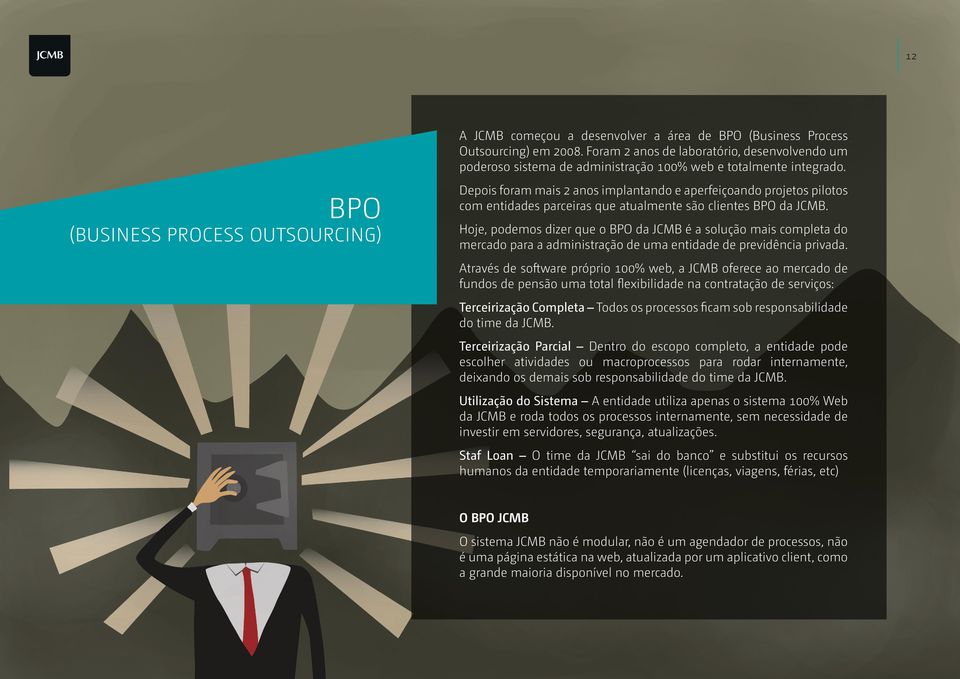 JCMB

12

BPO
(BUSINESS PROCESS OUTSOURCING)

A JCMB começou a desenvolver a área de BPO (Business Process Outsourcing) em 2008. Foram 2 anos de laboratório, desenvolvendo um poderoso sistema de administração 100% web e totalmente integrado.

Depois foram mais 2 anos implantando e aperfeiçoando projetos pilotos com entidades parceiras que atualmente são clientes BPO da JCMB.

Hoje, podemos dizer que o BPO da JCMB é a solução mais completa do mercado para a administração de uma entidade de previdência privada.

Através de software próprio 100% web, a JCMB oferece ao mercado de fundos de pensão uma total flexibilidade na contratação de serviços:

Terceirização Completa – Todos os processos ficam sob responsabilidade do time da JCMB.

Terceirização Parcial – Dentro do escopo completo, a entidade pode escolher atividades ou macroprocessos para rodar internamente, deixando os demais sob responsabilidade do time da JCMB.

Utilização do Sistema – A entidade utiliza apenas o sistema 100% Web da JCMB e roda todos os processos internamente, sem necessidade de investir em servidores, segurança, atualizações.

Staf Loan – O time da JCMB "sai do banco" e substitui os recursos humanos da entidade temporariamente (licenças, viagens, férias, etc)

O BPO JCMB

O sistema JCMB não é modular, não é um agendador de processos, não é uma página estática na web, atualizada por um aplicativo client, como a grande maioria disponível no mercado.